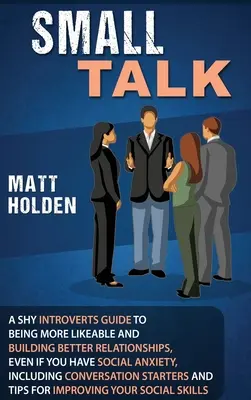 SMALL TALK

MATT HOLDEN

A SHY INTROVERTS GUIDE TO BEING MORE LIKEABLE AND BUILDING BETTER RELATIONSHIPS, EVEN IF YOU HAVE SOCIAL ANXIETY, INCLUDING CONVERSATION STARTERS AND TIPS FOR IMPROVING YOUR SOCIAL SKILLS